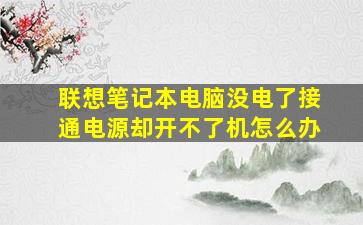 联想笔记本电脑没电了接通电源却开不了机怎么办